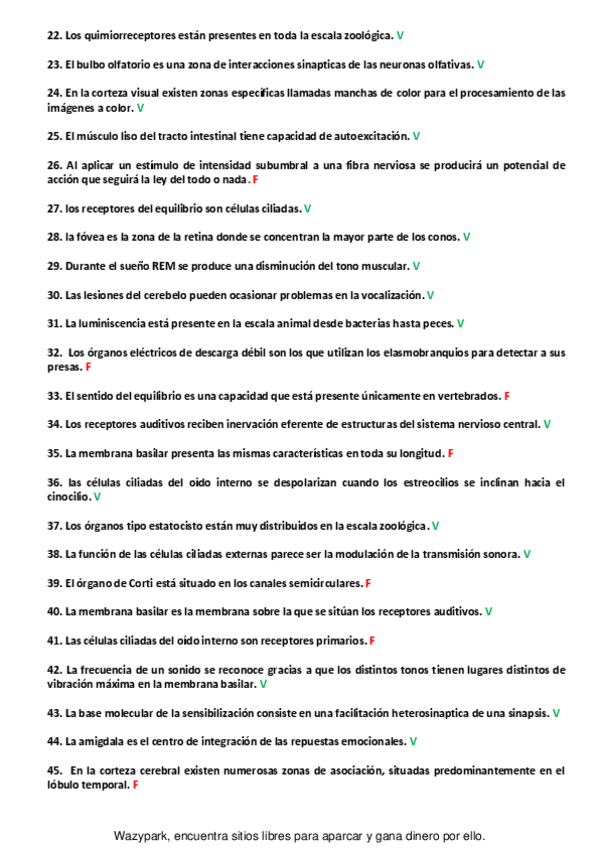 22. Los quimiorreceptores están presentes en toda la escala zoológica. V

23. El bulbo olfatorio es una zona de interacciones sinapticas de las neuronas olfativas. V

24. En la corteza visual existen zonas específicas llamadas manchas de color para el procesamiento de las imágenes a color. V

25. El músculo liso del tracto intestinal tiene capacidad de autoexcitación. V

26. Al aplicar un estímulo de intensidad subumbral a una fibra nerviosa se producirá un potencial de acción que seguirá la ley del todo o nada. F

27. los receptores del equilibrio son células ciliadas. V

28. la fóvea es la zona de la retina donde se concentran la mayor parte de los conos. V

29. Durante el sueño REM se produce una disminución del tono muscular. V

30. Las lesiones del cerebelo pueden ocasionar problemas en la vocalización. V

31. La luminiscencia está presente en la escala animal desde bacterias hasta peces. V

32. Los órganos eléctricos de descarga débil son los que utilizan los elasmobranquios para detectar a sus presas. F

33. El sentido del equilibrio es una capacidad que está presente únicamente en vertebrados. F

34. Los receptores auditivos reciben inervación eferente de estructuras del sistema nervioso central. V

35. La membrana basilar presenta las mismas características en toda su longitud. F

36. las células ciliadas del oído interno se despolarizan cuando los estreocilios se inclinan hacia el cinocilio. V

37. Los órganos tipo estatocisto están muy distribuidos en la escala zoológica. V

38. La función de las células ciliadas externas parece ser la modulación de la transmisión sonora. V

39. El órgano de Corti está situado en los canales semicirculares. F

40. La membrana basilar es la membrana sobre la que se sitúan los receptores auditivos. V

41. Las células ciliadas del oído interno son receptores primarios. F

42. La frecuencia de un sonido se reconoce gracias a que los distintos tonos tienen lugares distintos de vibración máxima en la membrana basilar. V

43. La base molecular de la sensibilización consiste en una facilitación heterosinaptica de una sinapsis. V

44. La amigdala es el centro de integración de las repuestas emocionales. V

45. En la corteza cerebral existen numerosas zonas de asociación, situadas predominantemente en el lóbulo temporal. F

Wazypark, encuentra sitios libres para aparcar y gana dinero por ello.